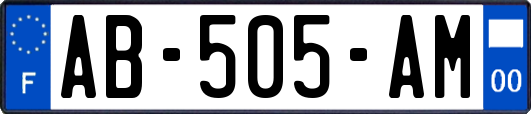 F
AB-505-AM
00